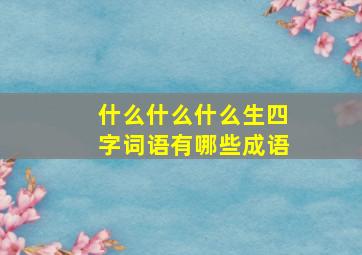 什么什么什么生四字词语有哪些成语